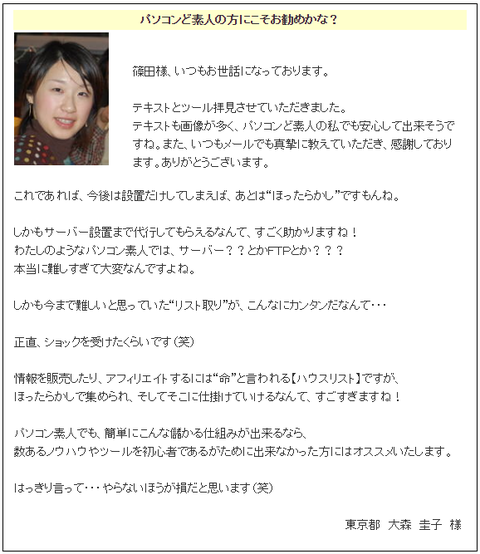 パソコンど素人の方にこそお勧めかな？

篠田様、いつもお世話になっております。

テキストとツール拝見させていただきました。
テキストも画像が多く、パソコンど素人の私でも安心して出来そうですね。また、いつもメールでも真摯に教えていただき、感謝しております。ありがとうございます。

これであれば、今後は設置だけしてしまえば、あとは“ほったらかし”ですもんね。

しかもサーバー設置まで代行してもらえるなんて、すごく助かりますね！
わたしのようなパソコン素人では、サーバー？？とかFTPとか？？？
本当に難しすぎて大変なんですよね。

しかも今まで難しいと思っていた“リスト取り”が、こんなにカンタンだなんて･･･

正直、ショックを受けたくらいです（笑）

情報を販売したり、アフィリエイトするには“命”と言われる【ハウスリスト】ですが、
ほったらかしで集められ、そしてそこに仕掛けていけるなんて、すごすぎますね！

パソコン素人でも、簡単にこんな儲かる仕組みが出来るなら、
数あるノウハウやツールを初心者であるがために出来なかった方にはオススメいたします。

はっきり言って･･･やらないほうが損だと思います（笑）

東京都　大森　圭子　様